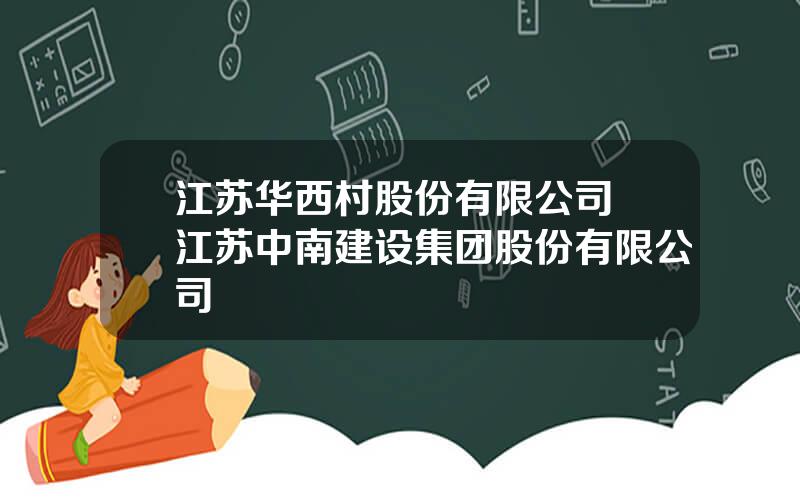 江苏华西村股份有限公司
江苏中南建设集团股份有限公司

STAT